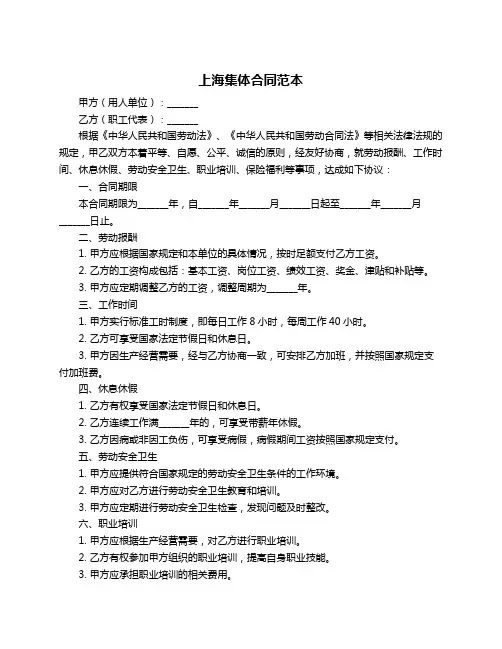 上海集体合同范本

甲方（用人单位）：______

乙方（职工代表）：______

根据《中华人民共和国劳动法》、《中华人民共和国劳动合同法》等相关法律法规的规定，甲乙双方本着平等、自愿、公平、诚信的原则，经友好协商，就劳动报酬、工作时间、休息休假、劳动安全卫生、职业培训、保险福利等事项，达成如下协议：

一、合同期限

本合同期限为______年，自______年______月______日起至______年______月______日止。

二、劳动报酬

1. 甲方应根据国家规定和本单位的具体情况，按时足额支付乙方工资。

2. 乙方的工资构成包括：基本工资、岗位工资、绩效工资、奖金、津贴和补贴等。

3. 甲方应定期调整乙方的工资，调整周期为______年。

三、工作时间

1. 甲方实行标准工时制度，即每日工作 8 小时，每周工作 40 小时。

2. 乙方可享受国家法定节假日和休息日。

3. 甲方因生产经营需要，经与乙方协商一致，可安排乙方加班，并按照国家规定支付加班费。

四、休息休假

1. 乙方有权享受国家法定节假日和休息日。

2. 乙方连续工作满______年的，可享受带薪年休假。

3. 乙方因病或非因工负伤，可享受病假，病假期间工资按照国家规定支付。

五、劳动安全卫生

1. 甲方应提供符合国家规定的劳动安全卫生条件的工作环境。

2. 甲方应对乙方进行劳动安全卫生教育和培训。

3. 甲方应定期进行劳动安全卫生检查，发现问题及时整改。

六、职业培训

1. 甲方应根据生产经营需要，对乙方进行职业培训。

2. 乙方有权参加甲方组织的职业培训，提高自身职业技能。

3. 甲方应承担职业培训的相关费用。